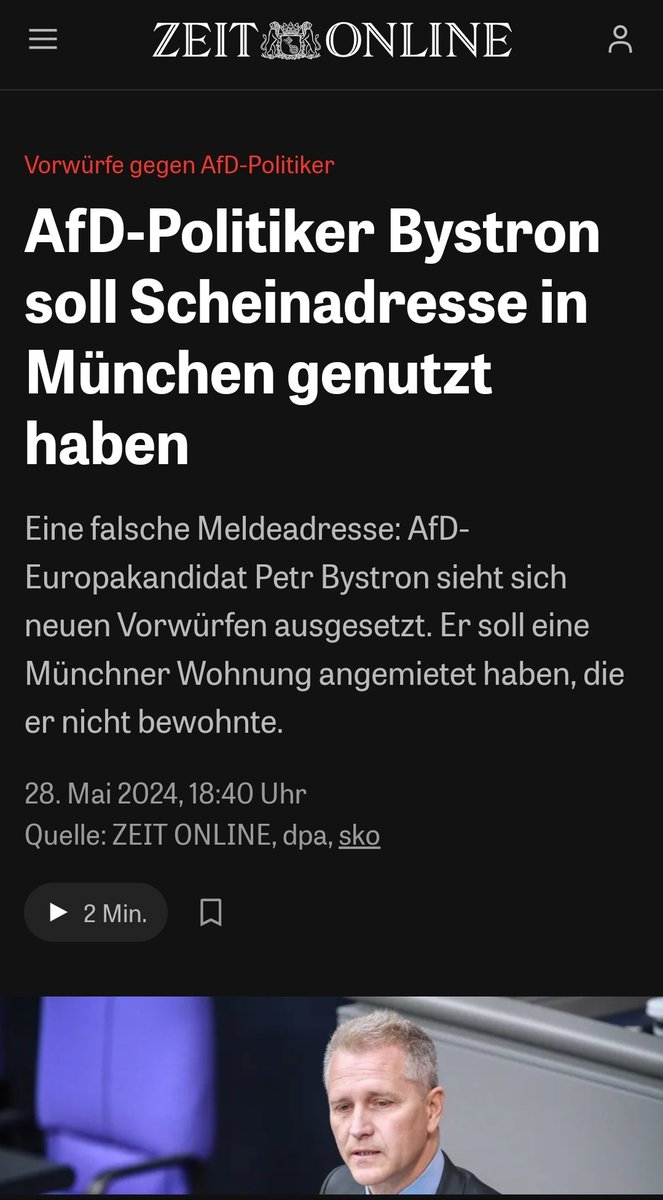 ZEIT ONLINE

Vorwürfe gegen AfD-Politiker

AfD-Politiker Bystron soll Scheinadresse in München genutzt haben

Eine falsche Meldeadresse: AfD-Europakandidat Petr Bystron sieht sich neuen Vorwürfen ausgesetzt. Er soll eine Münchner Wohnung angemietet haben, die er nicht bewohnte.

28. Mai 2024, 18:40 Uhr
Quelle: ZEIT ONLINE, dpa, sko

2 Min.